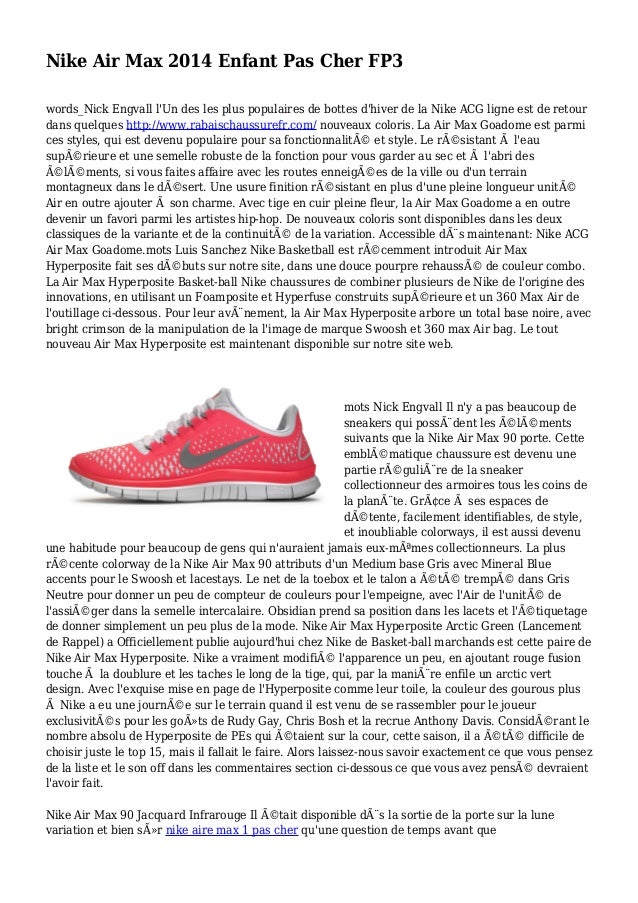 Nike Air Max 2014 Enfant Pas Cher FP3

words_Nick Engvall l'Un des les plus populaires de bottes d'hiver de la Nike ACG ligne est de retour dans quelques http://www.rabaischaussurefr.com/ nouveaux coloris. La Air Max Goadome est parmi ces styles, qui est devenu populaire pour sa fonctionnalitÃ© et style. Le rÃ©sistant Ã  l'eau supÃ©rieure et une semelle robuste de la fonction pour vous garder au sec et Ã  l'abri des Ã©lÃ©ments, si vous faites affaire avec les routes enneigÃ©es de la ville ou d'un terrain montagneux dans le dÃ©sert. Une usure finition rÃ©sistant en plus d'une pleine longueur unitÃ© Air en outre ajouter Ã  son charme. Avec tige en cuir pleine fleur, la Air Max Goadome a en outre devenir un favori parmi les artistes hip-hop. De nouveaux coloris sont disponibles dans les deux classiques de la variante et de la continuitÃ© de la variation. Accessible dÃ¨s maintenant: Nike ACG Air Max Goadome.mots Luis Sanchez Nike Basketball est rÃ©cemment introduit Air Max Hyperposite fait ses dÃ©buts sur notre site, dans une douce pourpre rehaussÃ© de couleur combo. La Air Max Hyperposite Basket-ball Nike chaussures de combiner plusieurs de Nike de l'origine des innovations, en utilisant un Foamposite et Hyperfuse construits supÃ©rieure et un 360 Max Air de l'outillage ci-dessous. Pour leur avÃ¨nement, la Air Max Hyperposite arbore un total base noire, avec bright crimson de la manipulation de la l'image de marque Swoosh et 360 max Air bag. Le tout nouveau Air Max Hyperposite est maintenant disponible sur notre site web.

mots Nick Engvall Il n'y a pas beaucoup de sneakers qui possÃ¨dent les Ã©lÃ©ments suivants que la Nike Air Max 90 porte. Cette emblÃ©matique chaussure est devenu une partie rÃ©guliÃ¨re de la sneaker collectionneur des armoires tous les coins de la planÃ¨te. GrÃ¢ce Ã  ses espaces de dÃ©tente, facilement identifiables, de style, et inoubliable colorways, il est aussi devenu une habitude pour beaucoup de gens qui n'auraient jamais eux-mÃªmes collectionneurs. La plus rÃ©cente colorway de la Nike Air Max 90 attributs d'un Medium base Gris avec Mineral Blue accents pour le Swoosh et lacestays. Le net de la toebox et le talon a Ã©tÃ© trempÃ© dans Gris Neutre pour donner un peu de compteur de couleurs pour l'empeigne, avec l'Air de l'unitÃ© de l'assiÃ©ger dans la semelle intercalaire. Obsidian prend sa position dans les lacets et l'Ã©tiquetage de donner simplement un peu plus de la mode. Nike Air Max Hyperposite Arctic Green (Lancement de Rappel) a Officiellement publie aujourd'hui chez Nike de Basket-ball marchands est cette paire de Nike Air Max Hyperposite. Nike a vraiment modifiÃ© l'apparence un peu, en ajoutant rouge fusion touche Ã  la doublure et les taches le long de la tige, qui, par la maniÃ¨re enfile un arctic vert design. Avec l'exquise mise en page de l'Hyperposite comme leur toile, la couleur des gourous plus Ã  Nike a eu une journÃ©e sur le terrain quand il est venu de se rassembler pour le joueur exclusivitÃ©s pour les goÃ»ts de Rudy Gay, Chris Bosh et la recrue Anthony Davis. ConsidÃ©rant le nombre absolu de Hyperposite de PEs qui Ã©taient sur la cour, cette saison, il a Ã©tÃ© difficile de choisir juste le top 15, mais il fallait le faire. Alors laissez-nous savoir exactement ce que vous pensez de la liste et le son off dans les commentaires section ci-dessous ce que vous avez pensÃ© devraient l'avoir fait.

Nike Air Max 90 Jacquard Infrarouge Il Ã©tait disponible dÃ¨s la sortie de la porte sur la lune variation et bien sÃ»r nike aire max 1 pas cher qu'une question de temps avant que